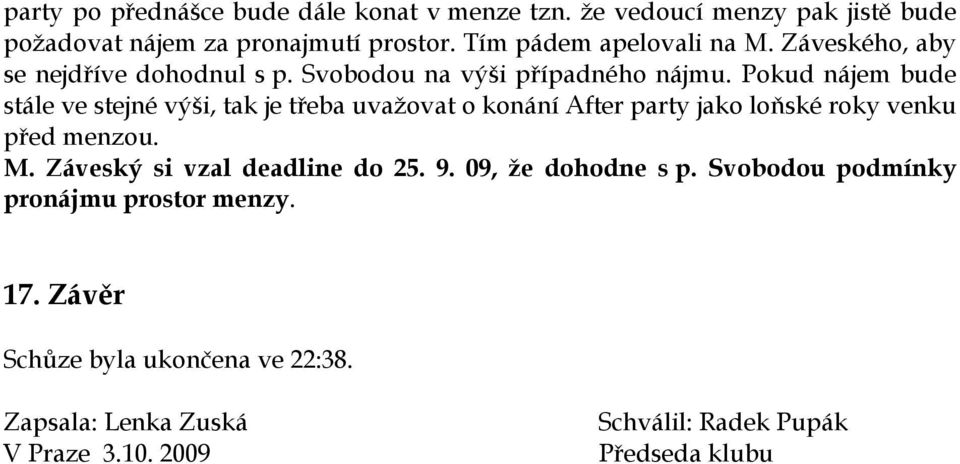 party po přednášce bude dále konat v menze tzn. že vedoucí menzy pak jistě bude požadovat nájem za pronajmutí prostor. Tím pádem apelovali na M. Záveského, aby se nejdříve dohodnul s p. Svobodou na výši případného nájmu. Pokud nájem bude stále ve stejné výši, tak je třeba uvažovat o konání After party jako loňské roky venku před menzou.
M. Záveský si vzal deadline do 25. 9. 09, že dohodne s p. Svobodou podmínky pronájmu prostor menzy.

17. Závěr

Schůze byla ukončena ve 22:38.

Zapsala: Lenka Zuská
V Praze 3.10. 2009

Schválil: Radek Pupák
Předseda klubu